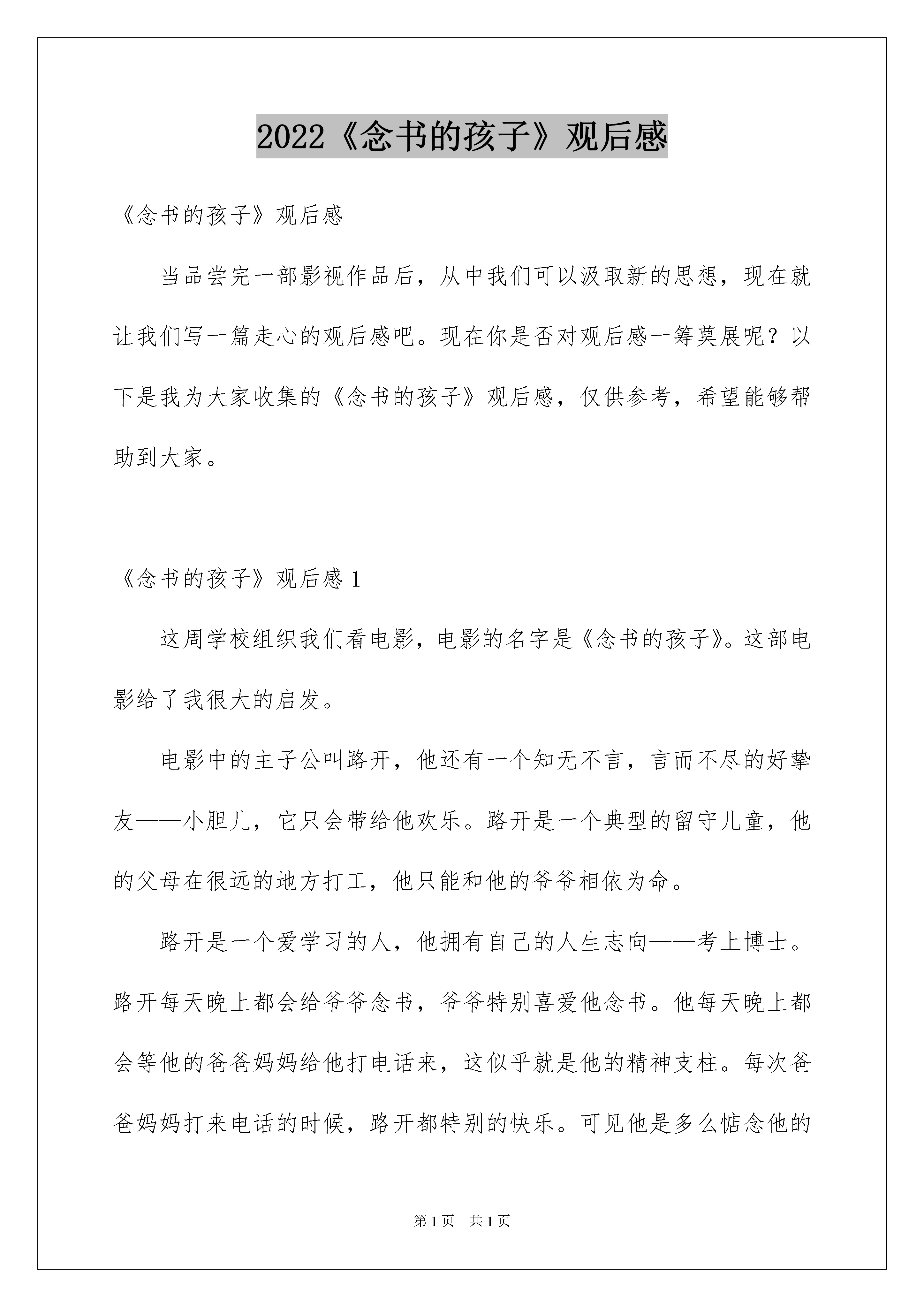 2022《念书的孩子》观后感

《念书的孩子》观后感

当品尝完一部影视作品后，从中我们可以汲取新的思想，现在就让我们写一篇走心的观后感吧。现在你是否对观后感一筹莫展呢？以下是我为大家收集的《念书的孩子》观后感，仅供参考，希望能够帮助到大家。

《念书的孩子》观后感 1

这周学校组织我们看电影，电影的名字是《念书的孩子》。这部电影给了我很大的启发。

电影中的主子公叫路开，他还有一个知无不言，言而不尽的好挚友——小胆儿，它只会带给他欢乐。路开是一个典型的留守儿童，他的父母在很远的地方打工，他只能和他的爷爷相依为命。

路开是一个爱学习的人，他拥有自己的人生志向——考上博士。路开每天晚上都会给爷爷念书，爷爷特别喜爱他念书。他每天晚上都会等他的爸爸妈妈给他打电话来，这似乎就是他的精神支柱。每次爸爸妈妈打来电话的时候，路开都特别的快乐。可见他是多么惦念他的

第 1 页　共 1 页